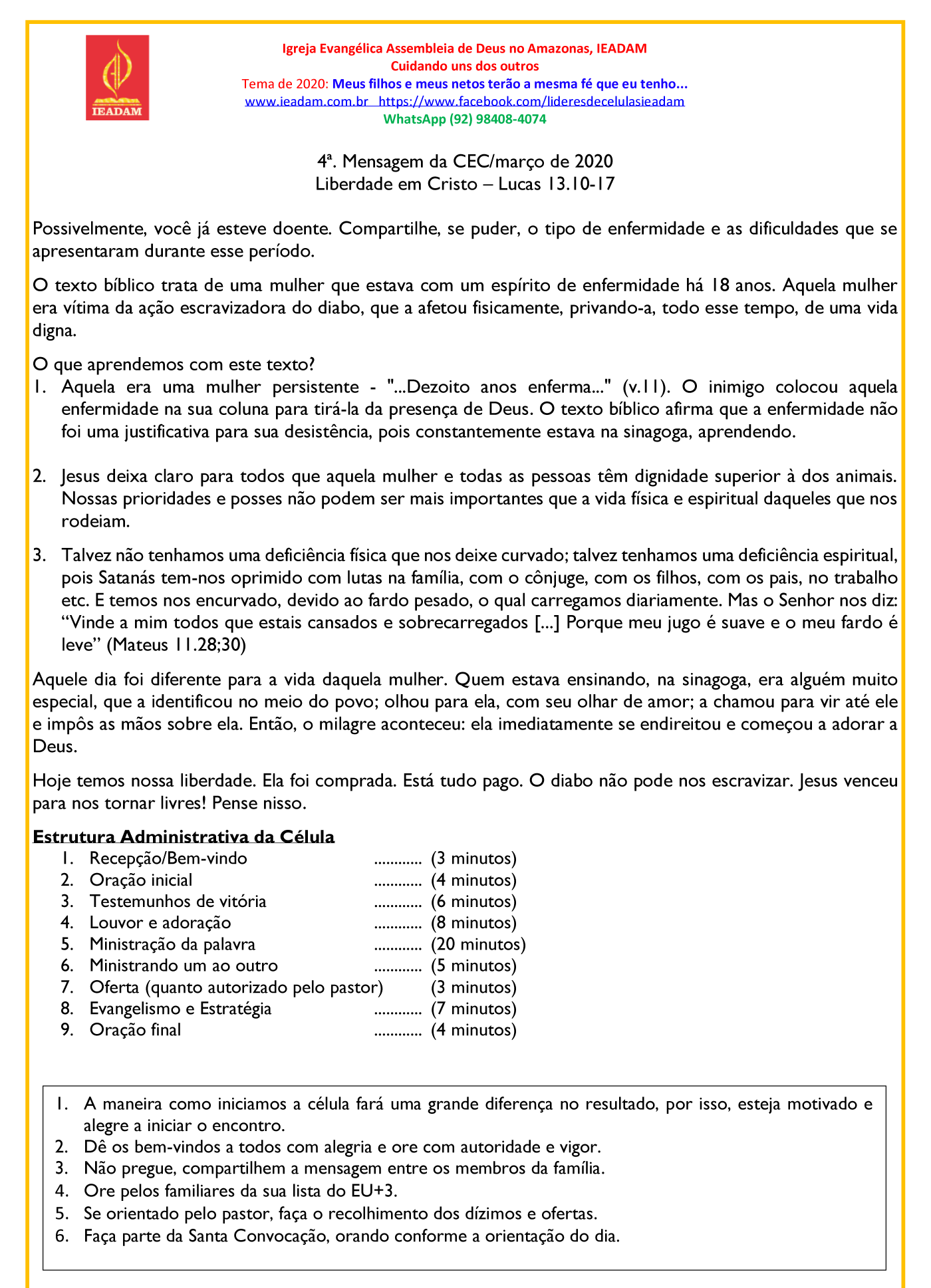 IEADAM

Igreja Evangélica Assembleia de Deus no Amazonas, IEADAM
Cuidando uns dos outros
Tema de 2020: Meus filhos e meus netos terão a mesma fé que eu tenho...
www.ieadam.com.br https://www.facebook.com/lideresdecelulasieadam
WhatsApp (92) 98408-4074

4ª. Mensagem da CEC/março de 2020
Liberdade em Cristo – Lucas 13.10-17

Possivelmente, você já esteve doente. Compartilhe, se puder, o tipo de enfermidade e as dificuldades que se apresentaram durante esse período.

O texto bíblico trata de uma mulher que estava com um espírito de enfermidade há 18 anos. Aquela mulher era vítima da ação escravizadora do diabo, que a afetou fisicamente, privando-a, todo esse tempo, de uma vida digna.

O que aprendemos com este texto?
1. Aquela era uma mulher persistente - "...Dezoito anos enferma..." (v.11). O inimigo colocou aquela enfermidade na sua coluna para tirá-la da presença de Deus. O texto bíblico afirma que a enfermidade não foi uma justificativa para sua desistência, pois constantemente estava na sinagoga, aprendendo.

2. Jesus deixa claro para todos que aquela mulher e todas as pessoas têm dignidade superior à dos animais. Nossas prioridades e posses não podem ser mais importantes que a vida física e espiritual daqueles que nos rodeiam.

3. Talvez não tenhamos uma deficiência física que nos deixe curvado; talvez tenhamos uma deficiência espiritual, pois Satanás tem-nos oprimido com lutas na família, com o cônjuge, com os filhos, com os pais, no trabalho etc. E temos nos encurvado, devido ao fardo pesado, o qual carregamos diariamente. Mas o Senhor nos diz: “Vinde a mim todos que estais cansados e sobrecarregados [...] Porque meu jugo é suave e o meu fardo é leve” (Mateus 11.28;30)

Aquele dia foi diferente para a vida daquela mulher. Quem estava ensinando, na sinagoga, era alguém muito especial, que a identificou no meio do povo; olhou para ela, com seu olhar de amor; a chamou para vir até ele e impôs as mãos sobre ela. Então, o milagre aconteceu: ela imediatamente se endireitou e começou a adorar a Deus.

Hoje temos nossa liberdade. Ela foi comprada. Está tudo pago. O diabo não pode nos escravizar. Jesus venceu para nos tornar livres! Pense nisso.

Estrutura Administrativa da Célula
1. Recepção/Bem-vindo ............ (3 minutos)
2. Oração inicial ............ (4 minutos)
3. Testemunhos de vitória ............ (6 minutos)
4. Louvor e adoração ............ (8 minutos)
5. Ministração da palavra ............ (20 minutos)
6. Ministrando um ao outro ............ (5 minutos)
7. Oferta (quanto autorizado pelo pastor) (3 minutos)
8. Evangelismo e Estratégia ............ (7 minutos)
9. Oração final ............ (4 minutos)

1. A maneira como iniciamos a célula fará uma grande diferença no resultado, por isso, esteja motivado e alegre a iniciar o encontro.
2. Dê os bem-vindos a todos com alegria e ore com autoridade e vigor.
3. Não pregue, compartilhem a mensagem entre os membros da família.
4. Ore pelos familiares da sua lista do EU+3.
5. Se orientado pelo pastor, faça o recolhimento dos dízimos e ofertas.
6. Faça parte da Santa Convocação, orando conforme a orientação do dia.